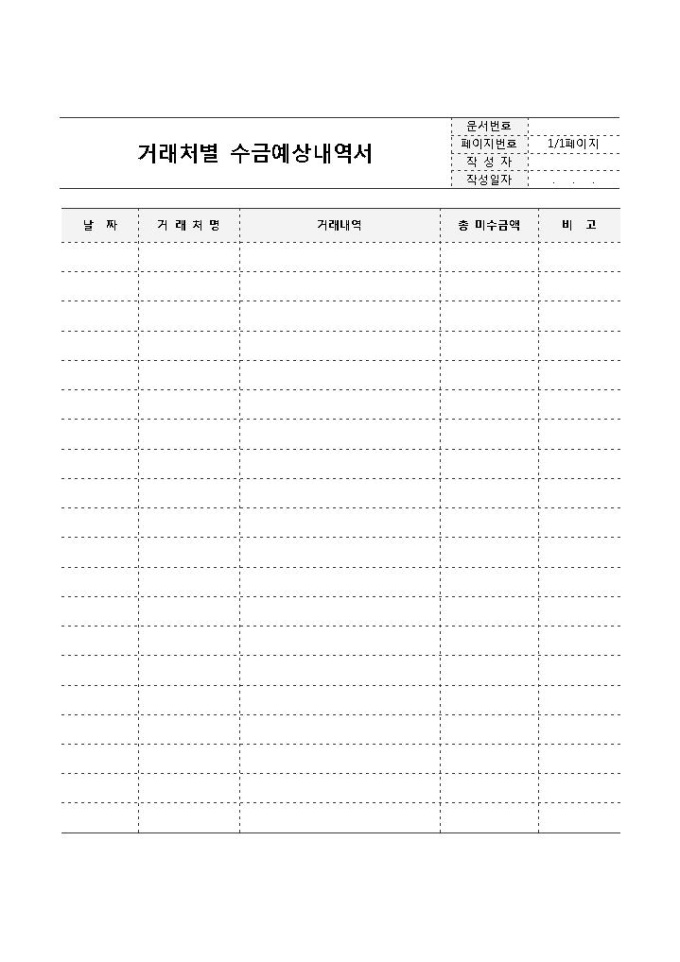 거래처별 수금예상내역서

| 문서번호 | |
|---|---|
| 페이지번호 | 1/1페이지 |
| 작 성 자 | |
| 작성일자 | . . . |

| 날 짜 | 거 래 처 명 | 거래내역 | 총 미수금액 | 비 고 |
|---|---|---|---|---|
| | | | | |
| | | | | |
| | | | | |
| | | | | |
| | | | | |
| | | | | |
| | | | | |
| | | | | |
| | | | | |
| | | | | |
| | | | | |
| | | | | |
| | | | | |
| | | | | |
| | | | | |
| | | | | |
| | | | | |
| | | | | |
| | | | | |
| | | | | |